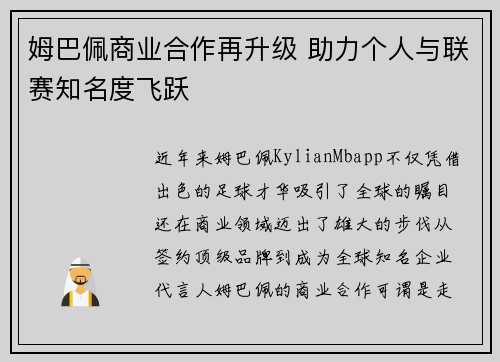 姆巴佩商业合作再升级 助力个人与联赛知名度飞跃

近年来姆巴佩KylianMbapp不仅凭借出色的足球才华吸引了全球的瞩目还在商业领域迈出了雄大的步伐从签约顶级品牌到成为全球知名企业代言人姆巴佩的商业合作可谓是走